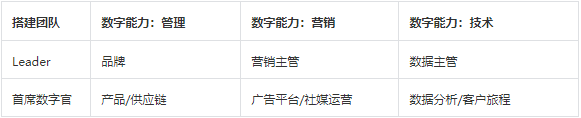 | 搭建团队 | 数字能力：管理 | 数字能力：营销 | 数字能力：技术 |
|---|---|---|---|
| Leader | 品牌 | 营销主管 | 数据主管 |
| 首席数字官 | 产品/供应链 | 广告平台/社媒运营 | 数据分析/客户旅程 |